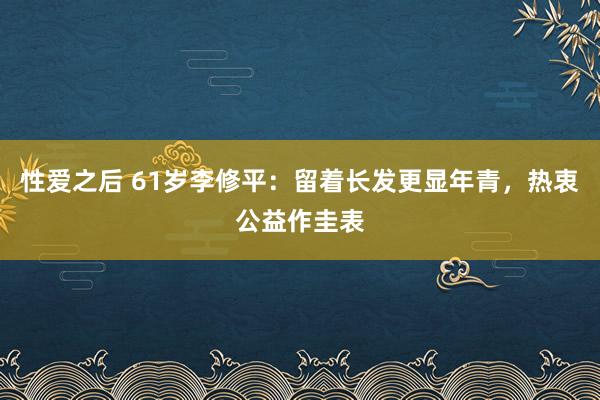 性爱之后 61岁李修平：留着长发更显年青，热衷公益作圭表